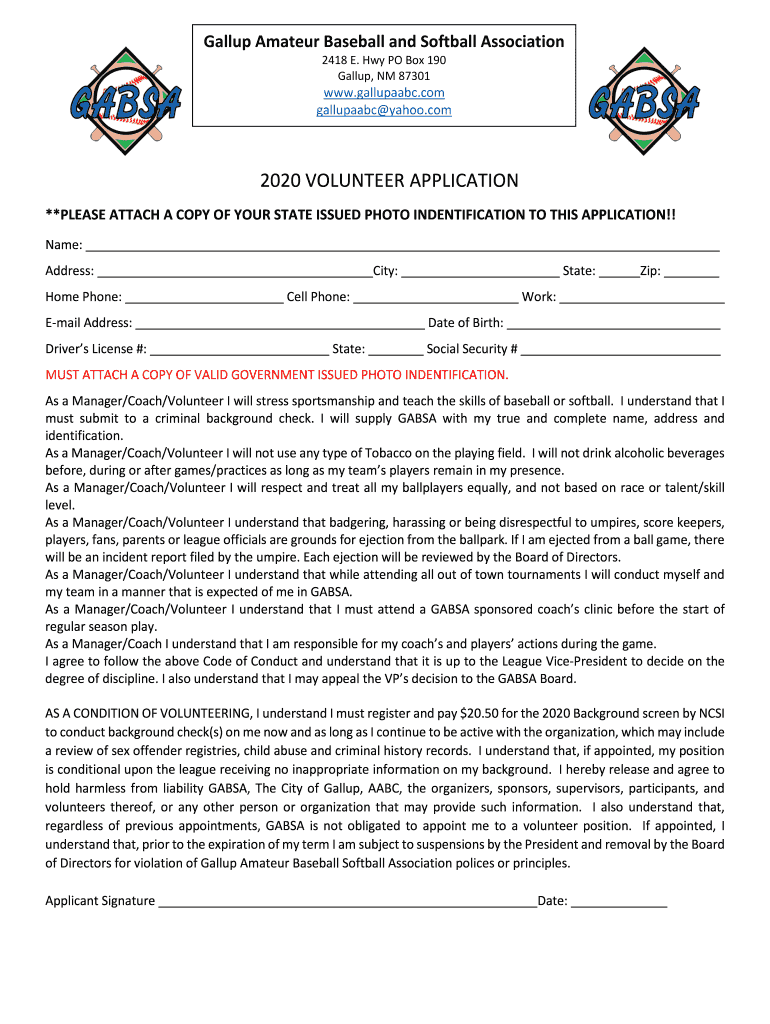 GABSA

Gallup Amateur Baseball and Softball Association
2418 E. Hwy PO Box 190
Gallup, NM 87301
www.gallupaabc.com
gallupaabc@yahoo.com

GABSA

2020 VOLUNTEER APPLICATION

**PLEASE ATTACH A COPY OF YOUR STATE ISSUED PHOTO INDENTIFICATION TO THIS APPLICATION!!

Name: ___

Address: ___City: ___ State: ___Zip: ___

Home Phone: ___ Cell Phone: ___ Work: ___

E-mail Address: ___ Date of Birth: ___

Driver's License #: ___ State: ___ Social Security # ___

MUST ATTACH A COPY OF VALID GOVERNMENT ISSUED PHOTO INDENTIFICATION.

As a Manager/Coach/Volunteer I will stress sportsmanship and teach the skills of baseball or softball. I understand that I must submit to a criminal background check. I will supply GABSA with my true and complete name, address and identification.
As a Manager/Coach/Volunteer I will not use any type of Tobacco on the playing field. I will not drink alcoholic beverages before, during or after games/practices as long as my team's players remain in my presence.
As a Manager/Coach/Volunteer I will respect and treat all my ballplayers equally, and not based on race or talent/skill level.
As a Manager/Coach/Volunteer I understand that badgering, harassing or being disrespectful to umpires, score keepers, players, fans, parents or league officials are grounds for ejection from the ballpark. If I am ejected from a ball game, there will be an incident report filed by the umpire. Each ejection will be reviewed by the Board of Directors.
As a Manager/Coach/Volunteer I understand that while attending all out of town tournaments I will conduct myself and my team in a manner that is expected of me in GABSA.
As a Manager/Coach/Volunteer I understand that I must attend a GABSA sponsored coach's clinic before the start of regular season play.
As a Manager/Coach I understand that I am responsible for my coach's and players' actions during the game.
I agree to follow the above Code of Conduct and understand that it is up to the League Vice-President to decide on the degree of discipline. I also understand that I may appeal the VP's decision to the GABSA Board.

AS A CONDITION OF VOLUNTEERING, I understand I must register and pay $20.50 for the 2020 Background screen by NCSI to conduct background check(s) on me now and as long as I continue to be active with the organization, which may include a review of sex offender registries, child abuse and criminal history records. I understand that, if appointed, my position is conditional upon the league receiving no inappropriate information on my background. I hereby release and agree to hold harmless from liability GABSA, The City of Gallup, AABC, the organizers, sponsors, supervisors, participants, and volunteers thereof, or any other person or organization that may provide such information. I also understand that, regardless of previous appointments, GABSA is not obligated to appoint me to a volunteer position. If appointed, I understand that, prior to the expiration of my term I am subject to suspensions by the President and removal by the Board of Directors for violation of Gallup Amateur Baseball Softball Association polices or principles.

Applicant Signature ___Date: ___